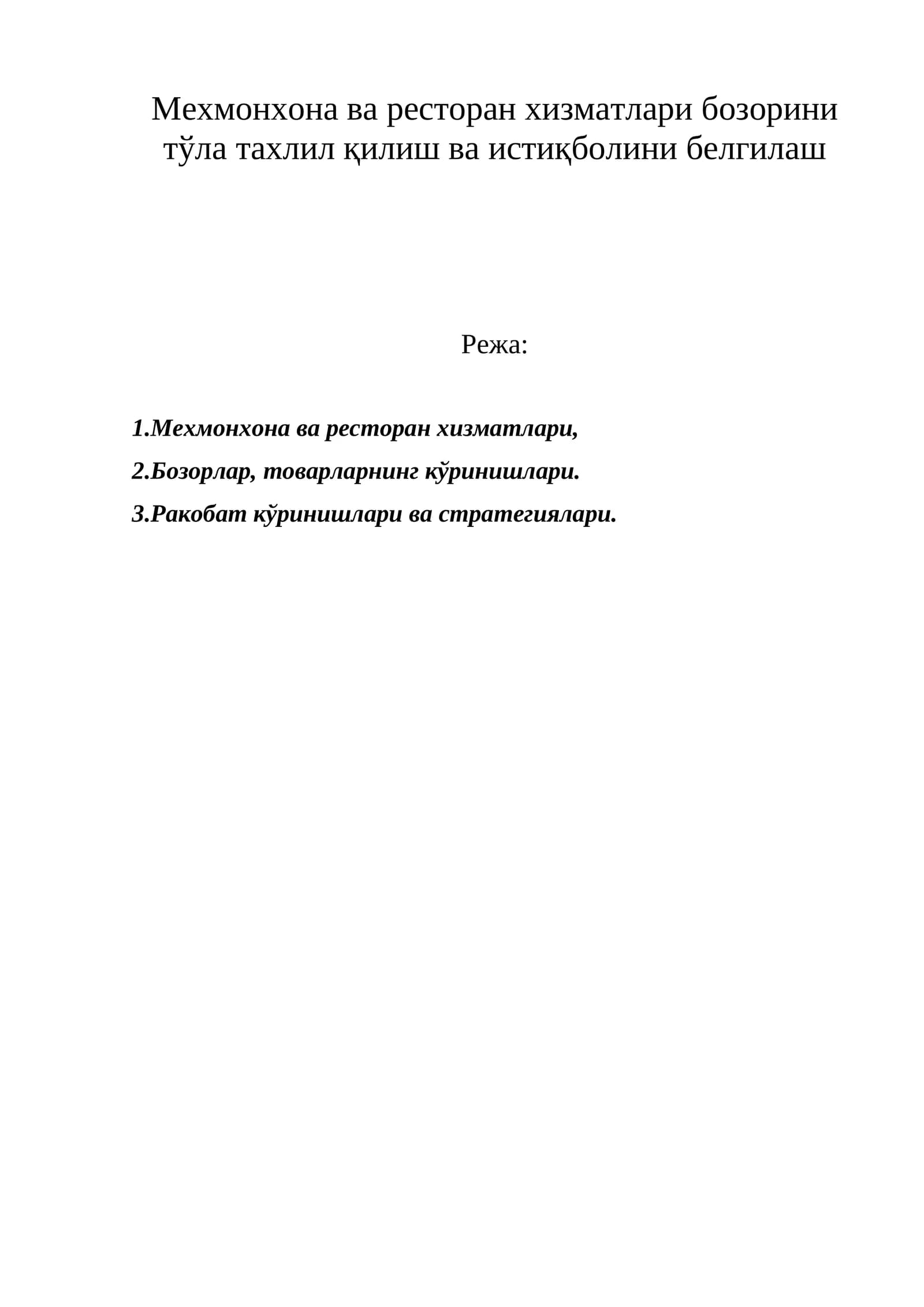 Мехмонхона ва ресторан хизматлари бозорини тўла тахлил қилиш ва истиқболини белгилаш

Режа:

1.Мехмонхона ва ресторан хизматлари,

2.Бозорлар, товарларнинг кўринишлари.

3.Ракобат кўринишлари ва стратегиялари.